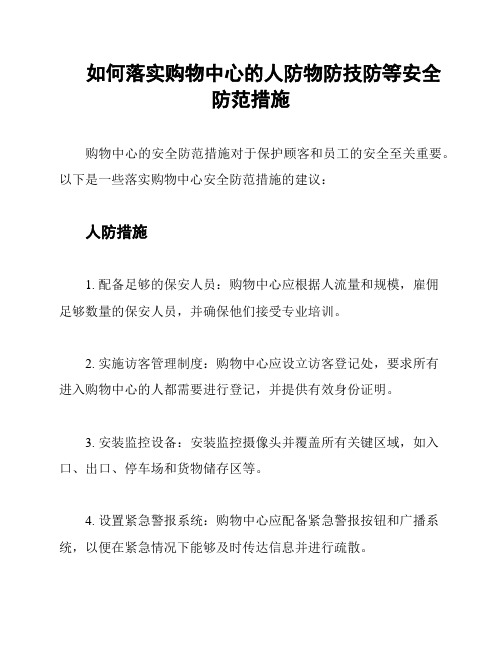 如何落实购物中心的人防物防技防等安全防范措施

购物中心的安全防范措施对于保护顾客和员工的安全至关重要。以下是一些落实购物中心安全防范措施的建议：

人防措施

1. 配备足够的保安人员：购物中心应根据人流量和规模，雇佣足够数量的保安人员，并确保他们接受专业培训。

2. 实施访客管理制度：购物中心应设立访客登记处，要求所有进入购物中心的人都需要进行登记，并提供有效身份证明。

3. 安装监控设备：安装监控摄像头并覆盖所有关键区域，如入口、出口、停车场和货物储存区等。

4. 设置紧急警报系统：购物中心应配备紧急警报按钮和广播系统，以便在紧急情况下能够及时传达信息并进行疏散。